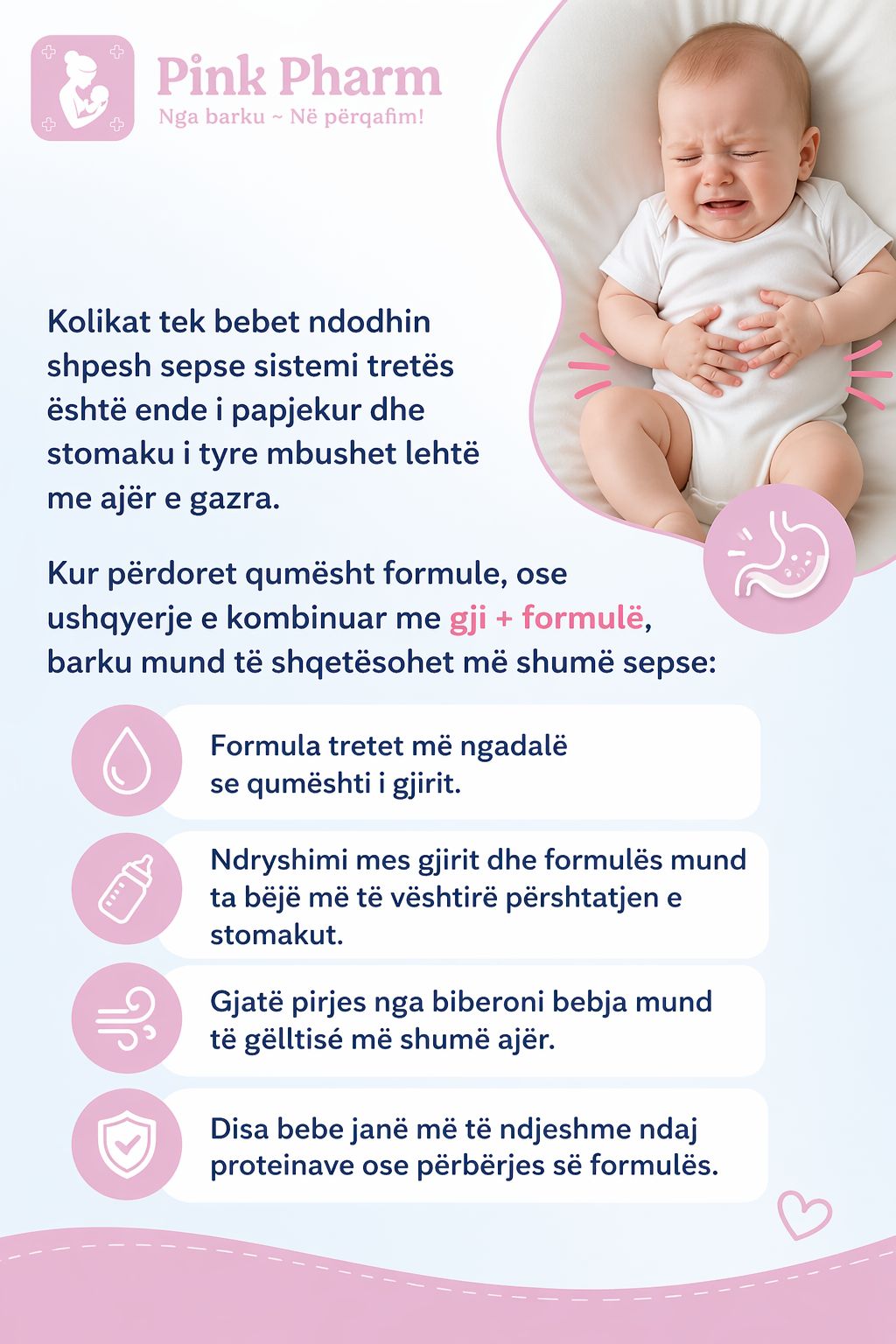 Pink Pharm
Nga barku ~ Në përqafim!

Kolikat tek bebet ndodhin shpesh sepse sistemi tretës është ende i papjekur dhe stomaku i tyre mbushet lehtë me ajër e gazra.

Kur përdoret qumësht formule, ose ushqyerje e kombinuar me gji + formulë, barku mund të shqetësohet më shumë sepse:

Formula tretet më ngadalë se qumështi i gjirit.

Ndryshimi mes gjirit dhe formulës mund ta bëjë më të vështirë përshtatjen e stomakut.

Gjatë pirjes nga biberoni bebja mund të gëlltisé më shumë ajër.

Disa bebe janë më të ndjeshme ndaj proteinave ose përbërjes së formulës.